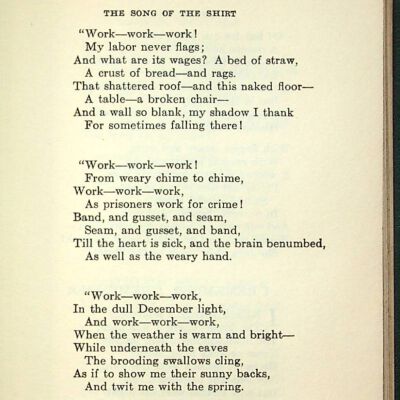 THE SONG OF THE SHIRT

"Work—work—work!
My labor never flags;
And what are its wages? A bed of straw,
A crust of bread—and rags.
That shattered roof—and this naked floor—
A table—a broken chair—
And a wall so blank, my shadow I thank
For sometimes falling there!

"Work—work—work!
From weary chime to chime,
Work—work—work,
As prisoners work for crime!
Band, and gusset, and seam,
Seam, and gusset, and band,
Till the heart is sick, and the brain benumbed,
As well as the weary hand.

"Work—work—work,
In the dull December light,
And work—work—work,
When the weather is warm and bright—
While underneath the eaves
The brooding swallows cling,
As if to show me their sunny backs,
And twit me with the spring.